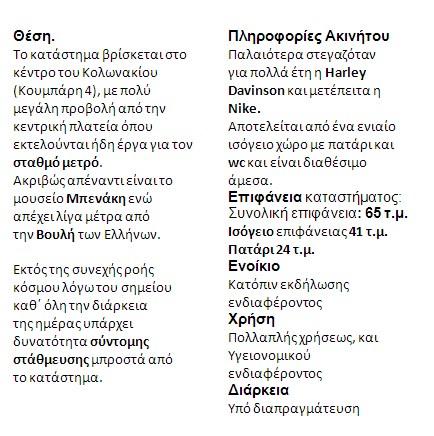 Θέση.
Το κατάστημα βρίσκεται στο κέντρο του Κολωνακίου (Κουμπάρη 4), με πολύ μεγάλη προβολή από την κεντρική πλατεία όπου εκτελούνται ήδη έργα για τον σταθμό μετρό.
Ακριβώς απέναντι είναι το μουσείο Μπενάκη ενώ απέχει λίγα μέτρα από την Βουλή των Ελλήνων.

Εκτός της συνεχής ροής κόσμου λόγω του σημείου καθ΄ όλη την διάρκεια της ημέρας υπάρχει δυνατότητα σύντομης στάθμευσης μπροστά από το κατάστημα.

Πληροφορίες Ακινήτου
Παλαιότερα στεγαζόταν για πολλά έτη η Harley Davinson και μετέπειτα η Nike.
Αποτελείται από ένα ενιαίο ισόγειο χώρο με πατάρι και wc και είναι διαθέσιμο άμεσα.
Επιφάνεια καταστήματος:
Συνολική επιφάνεια: 65 τ.μ.
Ισόγειο επιφάνειας 41 τ.μ.
Πατάρι 24 τ.μ.
Ενοίκιο
Κατόπιν εκδήλωσης ενδιαφέροντος
Χρήση
Πολλαπλής χρήσεως, και Υγειονομικού ενδιαφέροντος
Διάρκεια
Υπό διαπραγμάτευση